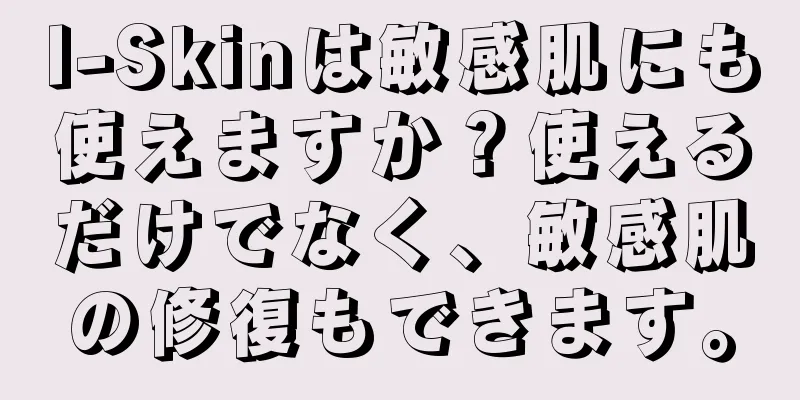 I-Skinは敏感肌にも使えますか？使えるだけでなく、敏感肌の修復もできます。